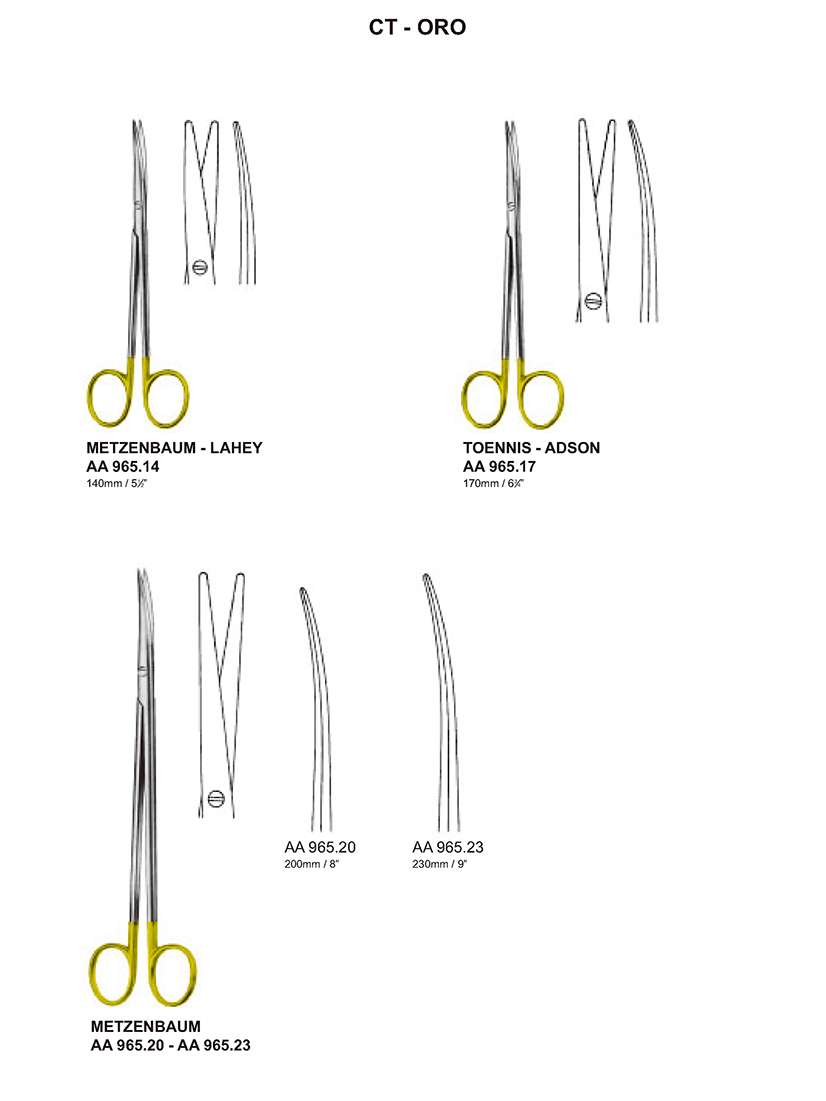 CT - ORO

METZENBAUM - LAHEY
AA 965.14
140mm / 5½"

TOENNIS - ADSON
AA 965.17
170mm / 6¾"

AA 965.20
200mm / 8"

AA 965.23
230mm / 9"

METZENBAUM
AA 965.20 - AA 965.23